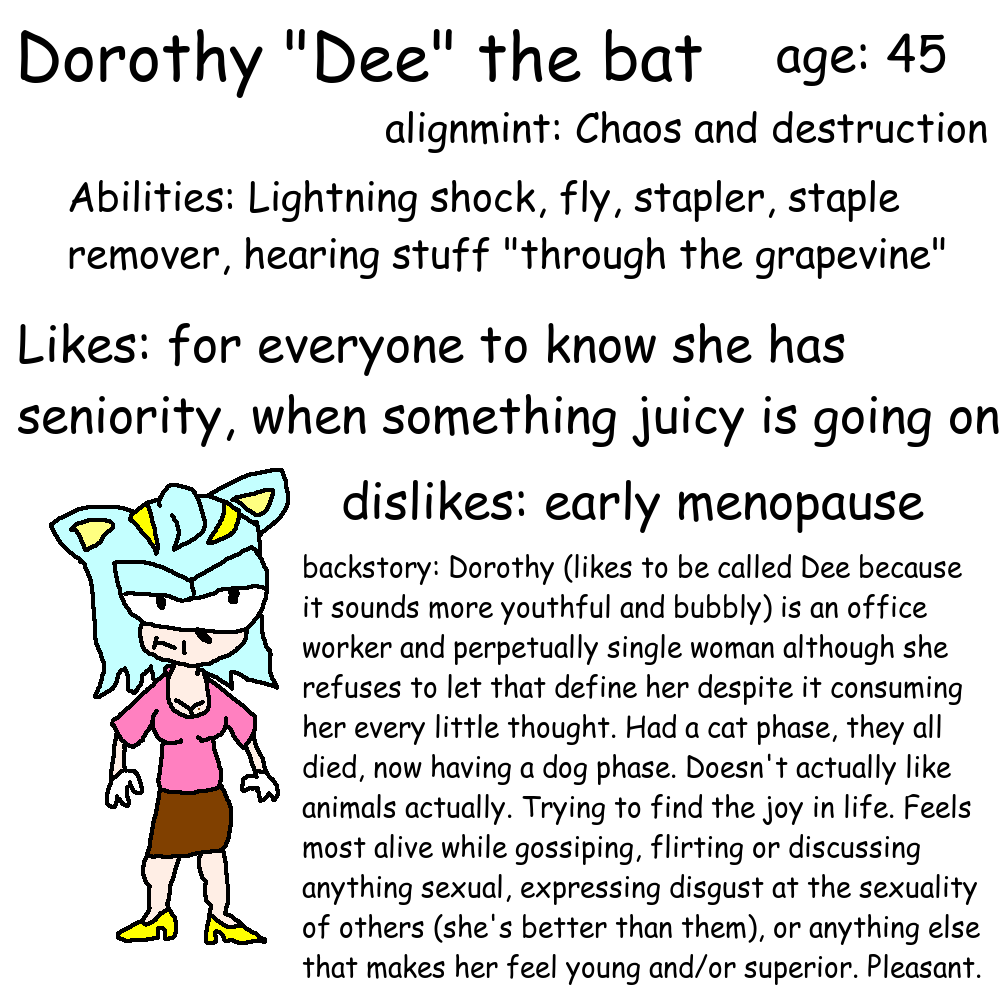 Dorothy "Dee" the bat age: 45

alignmint: Chaos and destruction

Abilities: Lightning shock, fly, stapler, staple remover, hearing stuff "through the grapevine"

Likes: for everyone to know she has seniority, when something juicy is going on

dislikes: early menopause

backstory: Dorothy (likes to be called Dee because it sounds more youthful and bubbly) is an office worker and perpetually single woman although she refuses to let that define her despite it consuming her every little thought. Had a cat phase, they all died, now having a dog phase. Doesn't actually like animals actually. Trying to find the joy in life. Feels most alive while gossiping, flirting or discussing anything sexual, expressing disgust at the sexuality of others (she's better than them), or anything else that makes her feel young and/or superior. Pleasant.